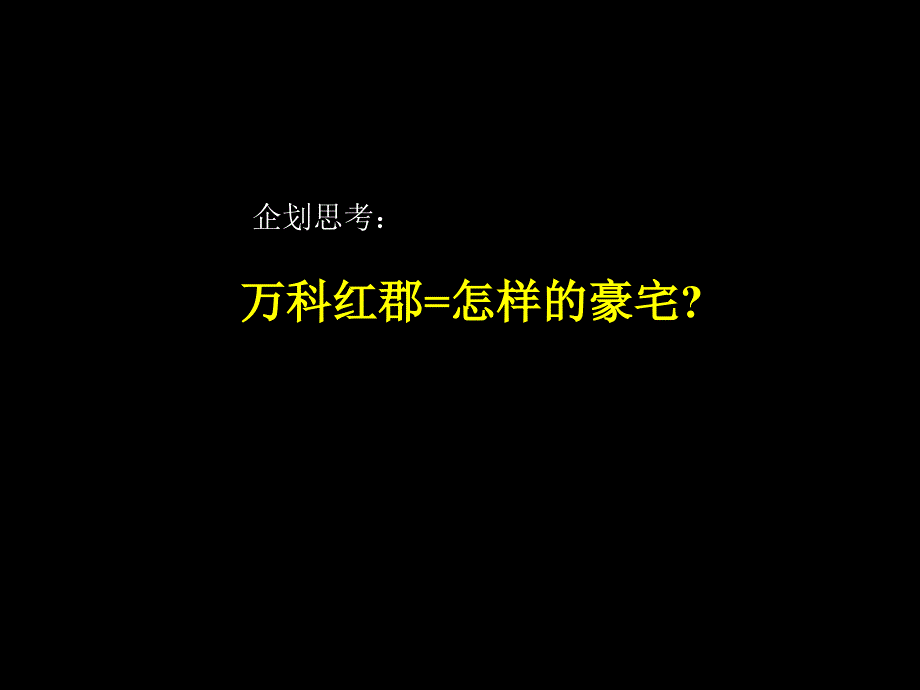 企划思考：

万科红郡=怎样的豪宅?